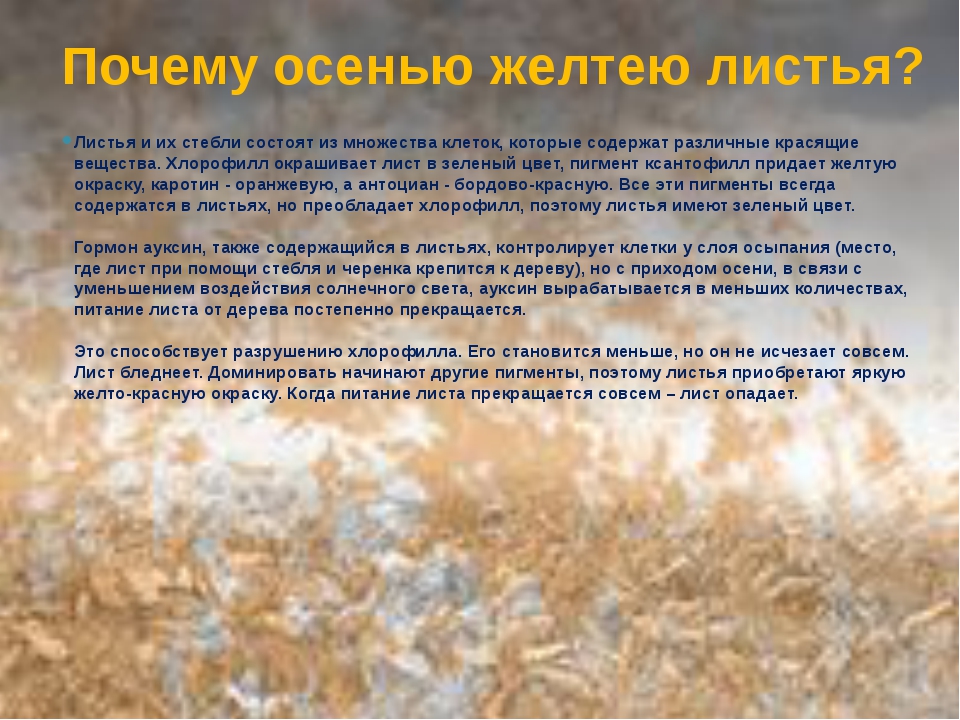 Почему осенью желтею листья?

• Листья и их стебли состоят из множества клеток, которые содержат различные красящие вещества. Хлорофилл окрашивает лист в зеленый цвет, пигмент ксантофилл придает желтую окраску, каротин - оранжевую, а антоциан - бордово-красную. Все эти пигменты всегда содержатся в листьях, но преобладает хлорофилл, поэтому листья имеют зеленый цвет.

Гормон ауксин, также содержащийся в листьях, контролирует клетки у слоя осыпания (место, где лист при помощи стебля и черенка крепится к дереву), но с приходом осени, в связи с уменьшением воздействия солнечного света, ауксин вырабатывается в меньших количествах, питание листа от дерева постепенно прекращается.

Это способствует разрушению хлорофилла. Его становится меньше, но он не исчезает совсем. Лист бледнеет. Доминировать начинают другие пигменты, поэтому листья приобретают яркую желто-красную окраску. Когда питание листа прекращается совсем – лист опадает.